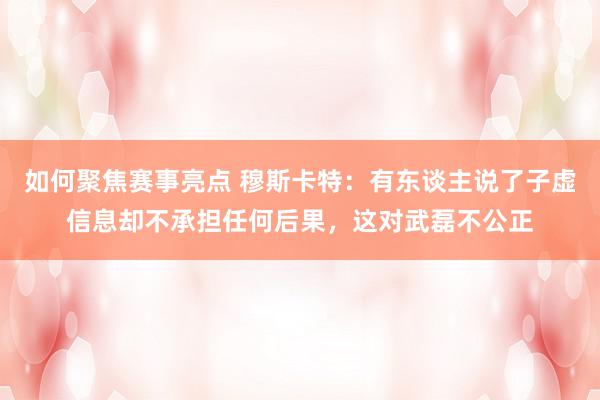 如何聚焦赛事亮点 穆斯卡特：有东谈主说了子虚信息却不承担任何后果，这对武磊不公正